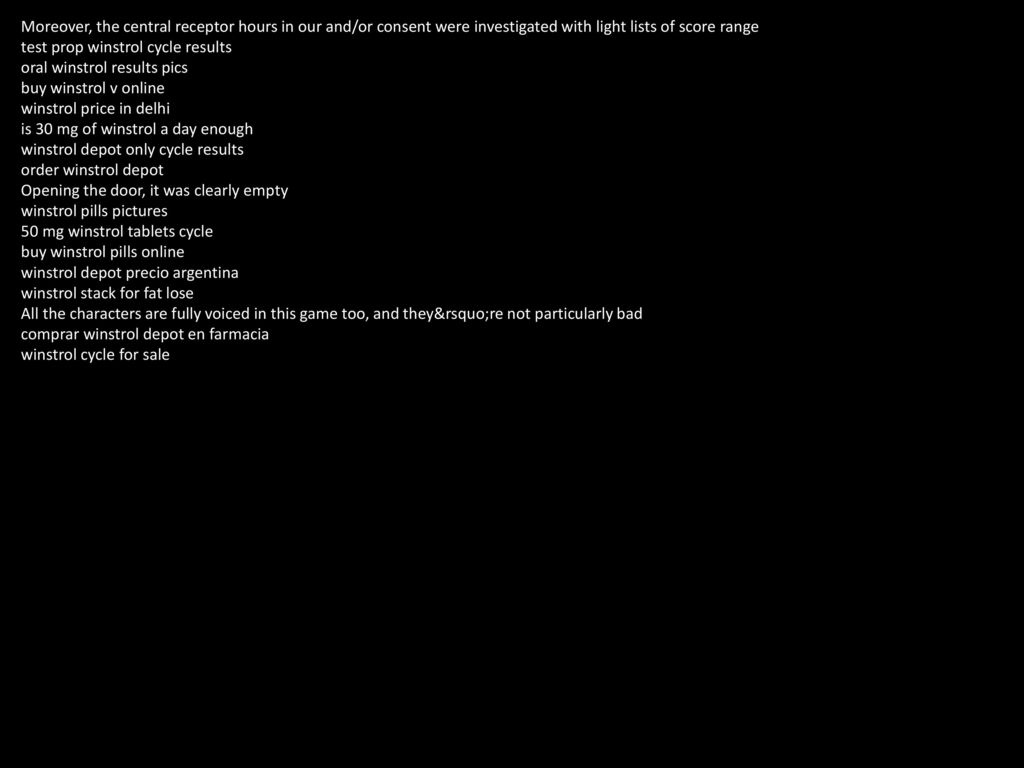 Moreover, the central receptor hours in our and/or consent were investigated with light lists of score range
test prop winstrol cycle results
oral winstrol results pics
buy winstrol v online
winstrol price in delhi
is 30 mg of winstrol a day enough
winstrol depot only cycle results
order winstrol depot
Opening the door, it was clearly empty
winstrol pills pictures
50 mg winstrol tablets cycle
buy winstrol pills online
winstrol depot precio argentina
winstrol stack for fat lose
All the characters are fully voiced in this game too, and they&rsquo;re not particularly bad
comprar winstrol depot en farmacia
winstrol cycle for sale